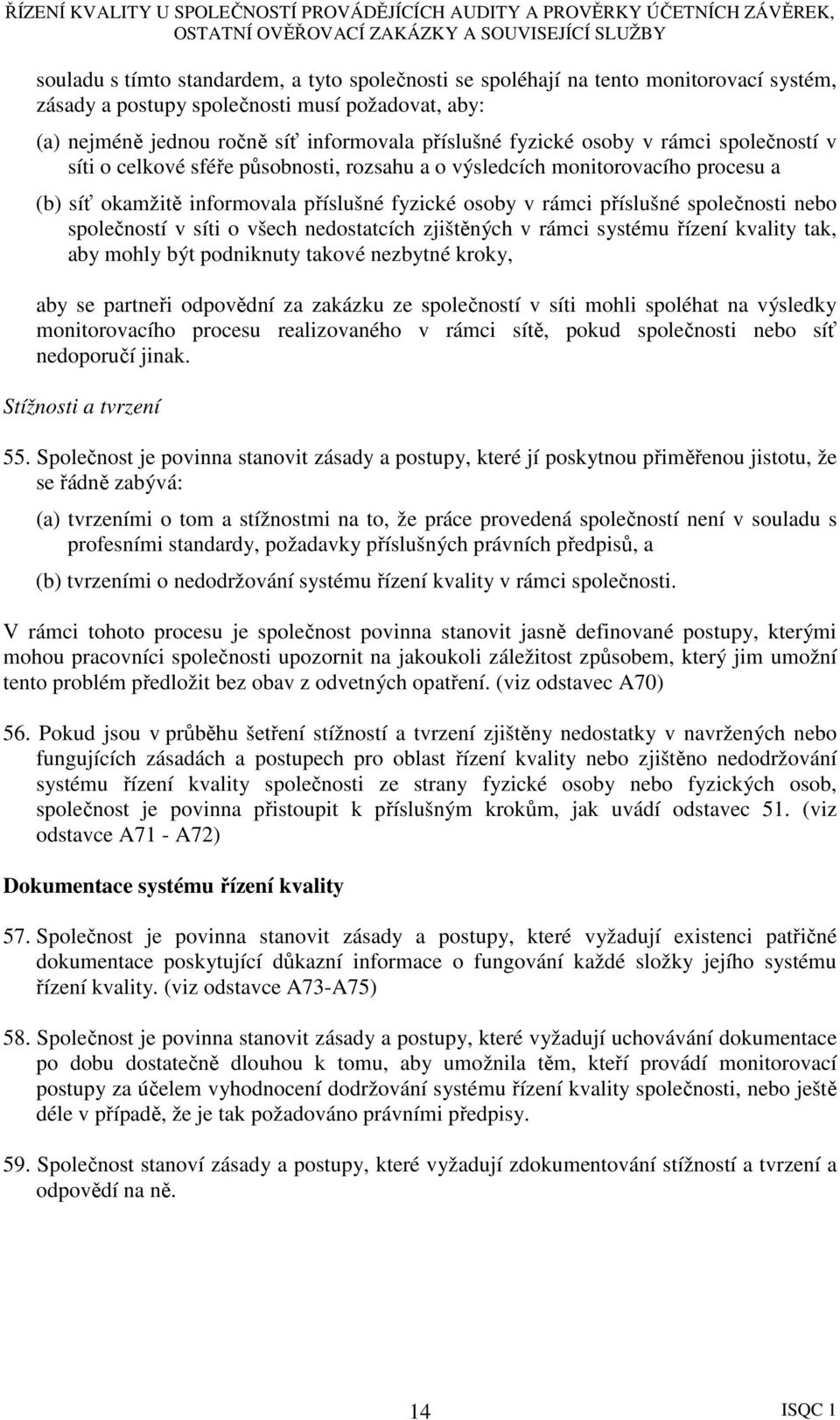 ŘÍZENÍ KVALITY U SPOLEČNOSTÍ PROVÁDĚJÍCÍCH AUDITY A PROVĚRKY ÚČETNÍCH ZÁVĚREK, OSTATNÍ OVĚŘOVACÍ ZAKÁZKY A SOUVISEJÍCÍ SLUŽBY

souladu s tímto standardem, a tyto společnosti se spoléhají na tento monitorovací systém, zásady a postupy společnosti musí požadovat, aby:

(a) nejméně jednou ročně síť informovala příslušné fyzické osoby v rámci společností v síti o celkové sféře působnosti, rozsahu a o výsledcích monitorovacího procesu a

(b) síť okamžitě informovala příslušné fyzické osoby v rámci příslušné společnosti nebo společností v síti o všech nedostatcích zjištěných v rámci systému řízení kvality tak, aby mohly být podniknuty takové nezbytné kroky,

aby se partneři odpovědní za zakázku ze společností v síti mohli spoléhat na výsledky monitorovacího procesu realizovaného v rámci sítě, pokud společnosti nebo síť nedoporučí jinak.

Stížnosti a tvrzení

55. Společnost je povinna stanovit zásady a postupy, které jí poskytnou přiměřenou jistotu, že se řádně zabývá:

(a) tvrzeními o tom a stížnostmi na to, že práce provedená společností není v souladu s profesními standardy, požadavky příslušných právních předpisů, a

(b) tvrzeními o nedodržování systému řízení kvality v rámci společnosti.

V rámci tohoto procesu je společnost povinna stanovit jasně definované postupy, kterými mohou pracovníci společnosti upozornit na jakoukoli záležitost způsobem, který jim umožní tento problém předložit bez obav z odvetných opatření. (viz odstavec A70)

56. Pokud jsou v průběhu šetření stížností a tvrzení zjištěny nedostatky v navržených nebo fungujících zásadách a postupech pro oblast řízení kvality nebo zjištěno nedodržování systému řízení kvality společnosti ze strany fyzické osoby nebo fyzických osob, společnost je povinna přistoupit k příslušným krokům, jak uvádí odstavec 51. (viz odstavce A71 - A72)

Dokumentace systému řízení kvality

57. Společnost je povinna stanovit zásady a postupy, které vyžadují existenci patřičné dokumentace poskytující důkazní informace o fungování každé složky jejího systému řízení kvality. (viz odstavce A73-A75)

58. Společnost je povinna stanovit zásady a postupy, které vyžadují uchovávání dokumentace po dobu dostatečně dlouhou k tomu, aby umožnila těm, kteří provádí monitorovací postupy za účelem vyhodnocení dodržování systému řízení kvality společnosti, nebo ještě déle v případě, že je tak požadováno právními předpisy.

59. Společnost stanoví zásady a postupy, které vyžadují zdokumentování stížností a tvrzení a odpovědí na ně.

14

ISQC 1